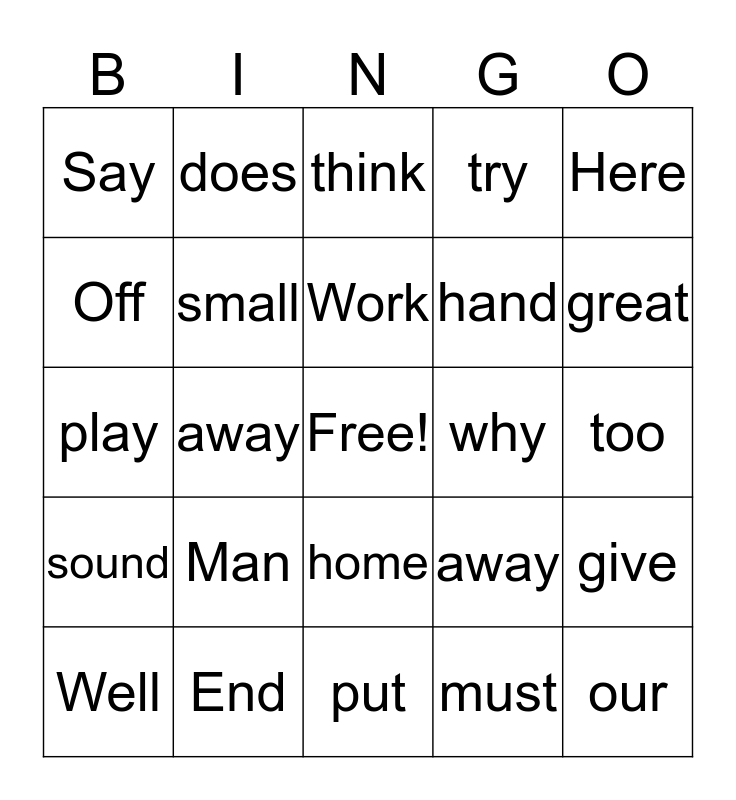 | B | I | N | G | O |
|---|---|---|---|---|
| Say | does | think | try | Here |
| Off | small | Work | hand | great |
| play | away | Free! | why | too |
| sound | Man | home | away | give |
| Well | End | put | must | our |